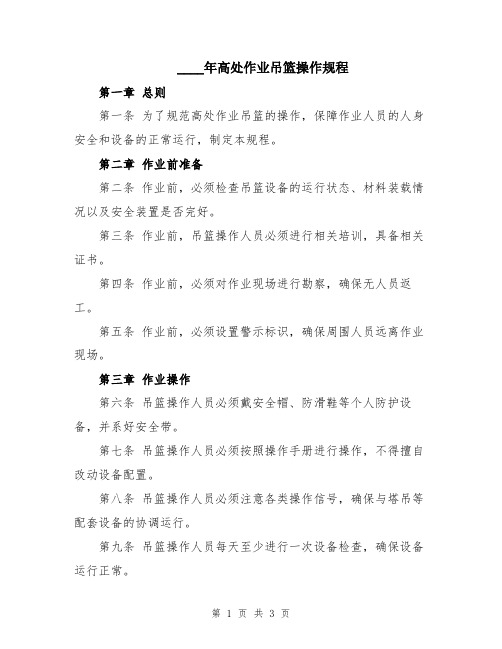 ____年高处作业吊篮操作规程

第一章 总则

第一条 为了规范高处作业吊篮的操作，保障作业人员的人身安全和设备的正常运行，制定本规程。

第二章 作业前准备

第二条 作业前，必须检查吊篮设备的运行状态、材料装载情况以及安全装置是否完好。

第三条 作业前，吊篮操作人员必须进行相关培训，具备相关证书。

第四条 作业前，必须对作业现场进行勘察，确保无人员返工。

第五条 作业前，必须设置警示标识，确保周围人员远离作业现场。

第三章 作业操作

第六条 吊篮操作人员必须戴安全帽、防滑鞋等个人防护设备，并系好安全带。

第七条 吊篮操作人员必须按照操作手册进行操作，不得擅自改动设备配置。

第八条 吊篮操作人员必须注意各类操作信号，确保与塔吊等配套设备的协调运行。

第九条 吊篮操作人员每天至少进行一次设备检查，确保设备运行正常。

第 1 页 共 3 页